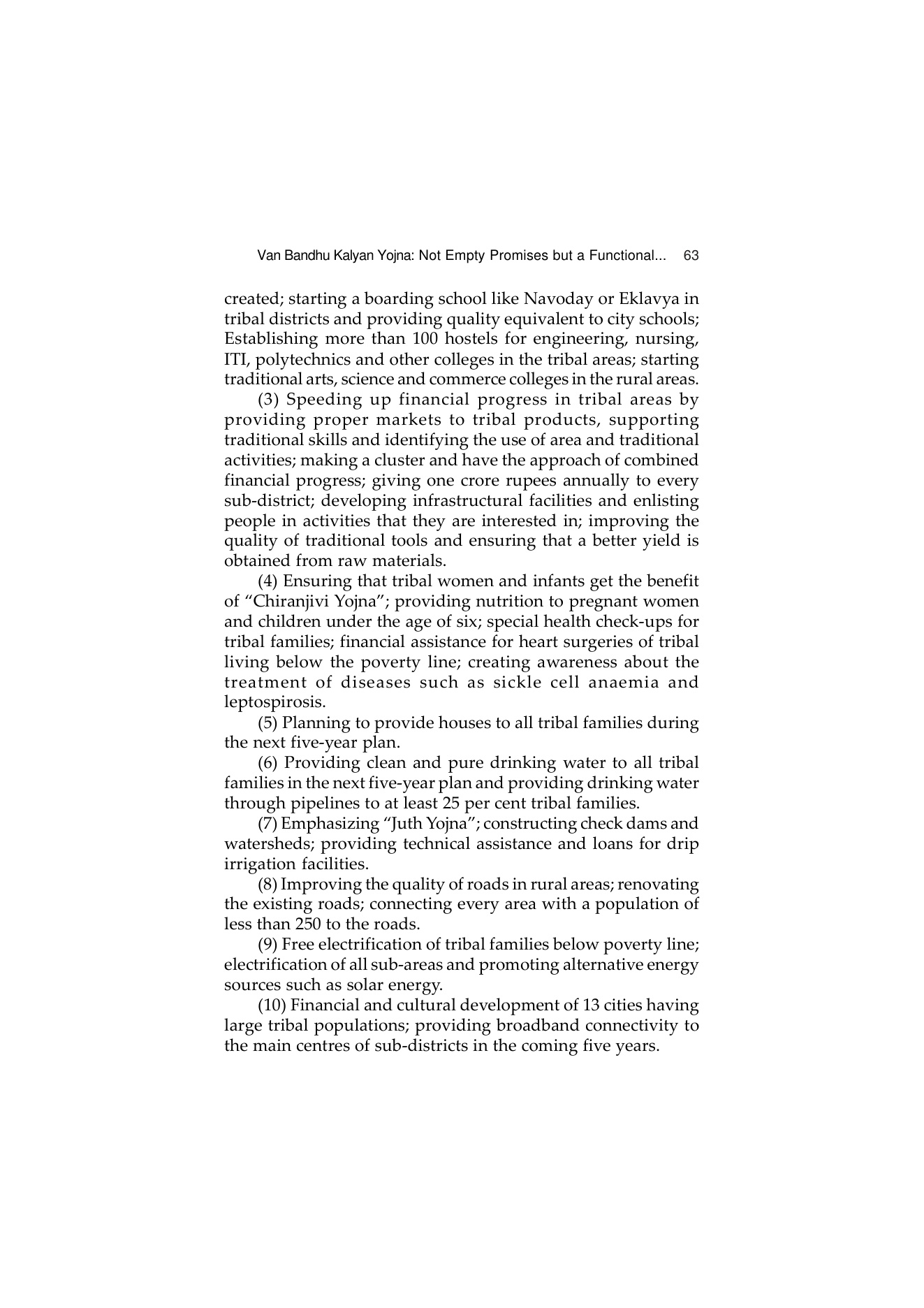 Van Bandhu Kalyan Yojna: Not Empty Promises but a Functional... 63

created; starting a boarding school like Navoday or Eklavya in tribal districts and providing quality equivalent to city schools; Establishing more than 100 hostels for engineering, nursing, ITI, polytechnics and other colleges in the tribal areas; starting traditional arts, science and commerce colleges in the rural areas.

(3) Speeding up financial progress in tribal areas by providing proper markets to tribal products, supporting traditional skills and identifying the use of area and traditional activities; making a cluster and have the approach of combined financial progress; giving one crore rupees annually to every sub-district; developing infrastructural facilities and enlisting people in activities that they are interested in; improving the quality of traditional tools and ensuring that a better yield is obtained from raw materials.

(4) Ensuring that tribal women and infants get the benefit of “Chiranjivi Yojna”; providing nutrition to pregnant women and children under the age of six; special health check-ups for tribal families; financial assistance for heart surgeries of tribal living below the poverty line; creating awareness about the treatment of diseases such as sickle cell anaemia and leptospirosis.

(5) Planning to provide houses to all tribal families during the next five-year plan.

(6) Providing clean and pure drinking water to all tribal families in the next five-year plan and providing drinking water through pipelines to at least 25 per cent tribal families.

(7) Emphasizing “Juth Yojna”; constructing check dams and watersheds; providing technical assistance and loans for drip irrigation facilities.

(8) Improving the quality of roads in rural areas; renovating the existing roads; connecting every area with a population of less than 250 to the roads.

(9) Free electrification of tribal families below poverty line; electrification of all sub-areas and promoting alternative energy sources such as solar energy.

(10) Financial and cultural development of 13 cities having large tribal populations; providing broadband connectivity to the main centres of sub-districts in the coming five years.